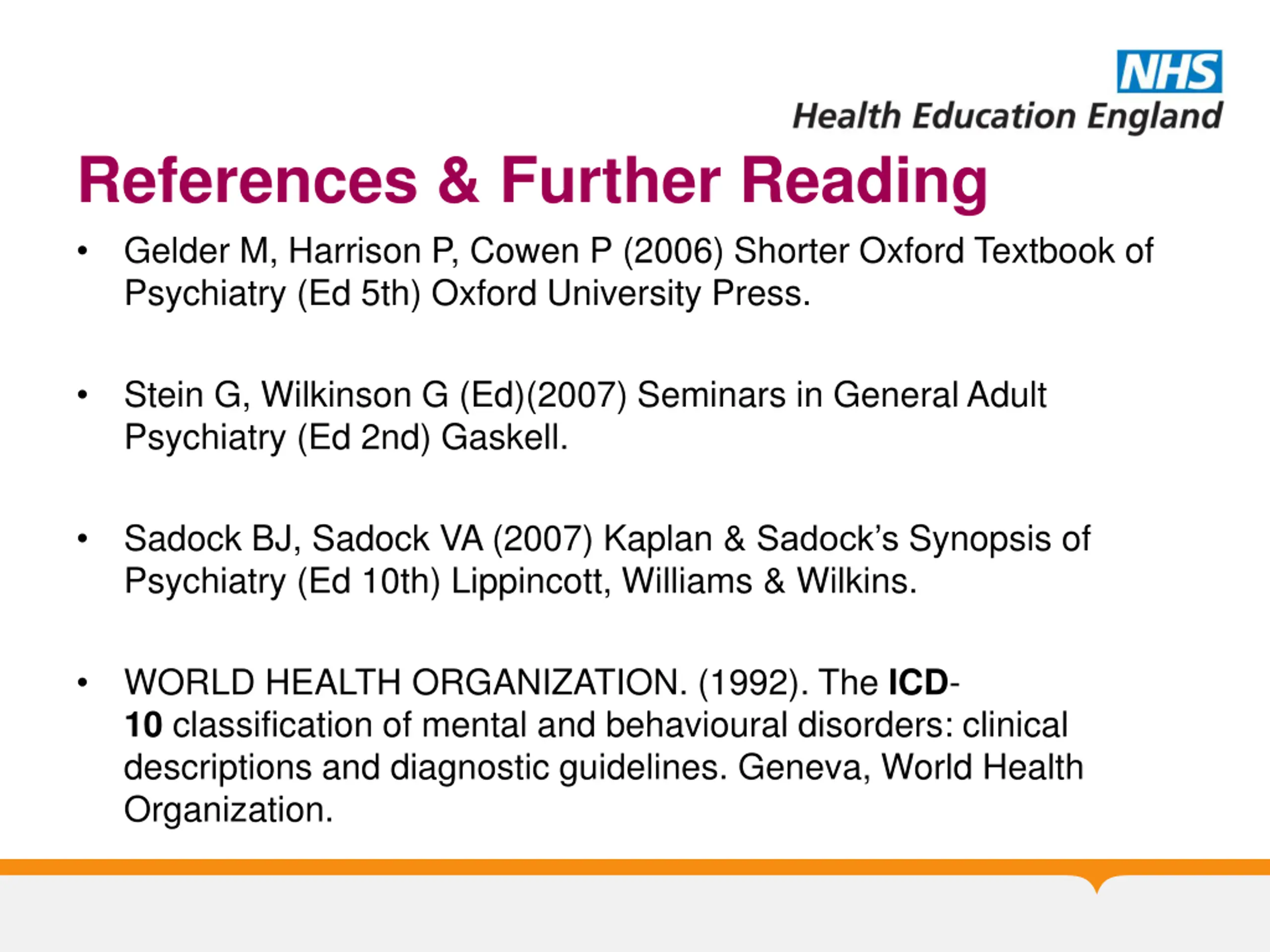 NHS
Health Education England

References & Further Reading

• Gelder M, Harrison P, Cowen P (2006) Shorter Oxford Textbook of Psychiatry (Ed 5th) Oxford University Press.

• Stein G, Wilkinson G (Ed)(2007) Seminars in General Adult Psychiatry (Ed 2nd) Gaskell.

• Sadock BJ, Sadock VA (2007) Kaplan & Sadock's Synopsis of Psychiatry (Ed 10th) Lippincott, Williams & Wilkins.

• WORLD HEALTH ORGANIZATION. (1992). The ICD-10 classification of mental and behavioural disorders: clinical descriptions and diagnostic guidelines. Geneva, World Health Organization.